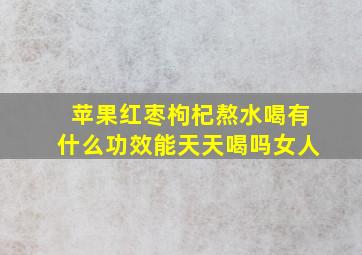 苹果红枣枸杞熬水喝有什么功效能天天喝吗女人